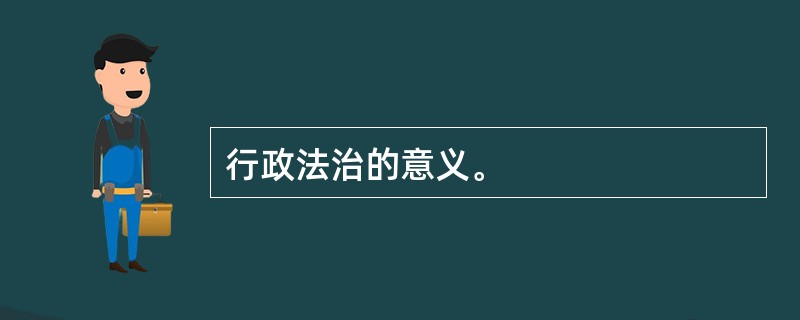 行政法治的意义。